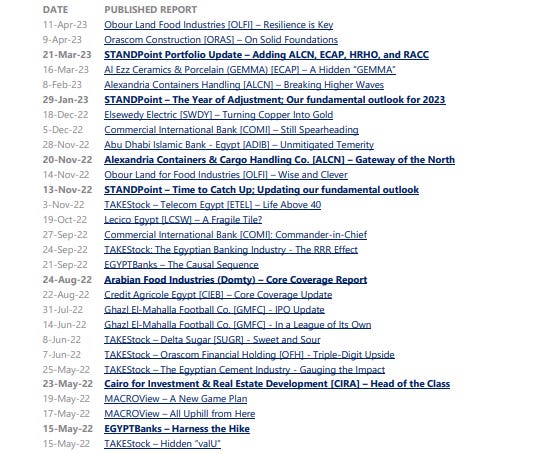 | DATE | PUBLISHED REPORT |
|---|---|
| 11-Apr-23 | Obour Land Food Industries [OLFI] – Resilience is Key |
| 9-Apr-23 | Orascom Construction [ORAS] – On Solid Foundations |
| 21-Mar-23 | STANDPoint Portfolio Update – Adding ALCN, ECAP, HRHO, and RACC |
| 16-Mar-23 | Al Ezz Ceramics & Porcelain (GEMMA) [ECAP] – A Hidden "GEMMA" |
| 8-Feb-23 | Alexandria Containers Handling [ALCN] – Breaking Higher Waves |
| 29-Jan-23 | STANDPoint – The Year of Adjustment; Our fundamental outlook for 2023 |
| 18-Dec-22 | Elsewedy Electric [SWDY] – Turning Copper Into Gold |
| 5-Dec-22 | Commercial International Bank [COMI] – Still Spearheading |
| 28-Nov-22 | Abu Dhabi Islamic Bank - Egypt [ADIB] – Unmitigated Temerity |
| 20-Nov-22 | Alexandria Containers & Cargo Handling Co. [ALCN] – Gateway of the North |
| 14-Nov-22 | Obour Land for Food Industries [OLFI] – Wise and Clever |
| 13-Nov-22 | STANDPoint – Time to Catch Up; Updating our fundamental outlook |
| 3-Nov-22 | TAKEStock – Telecom Egypt [ETEL] – Life Above 40 |
| 19-Oct-22 | Lecico Egypt [LCSW] – A Fragile Tile? |
| 27-Sep-22 | Commercial International Bank [COMI]: Commander-in-Chief |
| 24-Sep-22 | TAKEStock: The Egyptian Banking Industry - The RRR Effect |
| 21-Sep-22 | EGYPTBanks – The Causal Sequence |
| 24-Aug-22 | Arabian Food Industries (Domty) – Core Coverage Report |
| 22-Aug-22 | Credit Agricole Egypt [CIEB] – Core Coverage Update |
| 31-Jul-22 | Ghazl El-Mahalla Football Co. [GMFC] - IPO Update |
| 14-Jun-22 | Ghazl El-Mahalla Football Co. [GMFC] - In a League of Its Own |
| 8-Jun-22 | TAKEStock – Delta Sugar [SUGR] - Sweet and Sour |
| 7-Jun-22 | TAKEStock – Orascom Financial Holding [OFH] - Triple-Digit Upside |
| 25-May-22 | TAKEStock – The Egyptian Cement Industry - Gauging the Impact |
| 23-May-22 | Cairo for Investment & Real Estate Development [CIRA] – Head of the Class |
| 19-May-22 | MACROView – A New Game Plan |
| 17-May-22 | MACROView – All Uphill from Here |
| 15-May-22 | EGYPTBanks – Harness the Hike |
| 15-May-22 | TAKEStock – Hidden "valU" |